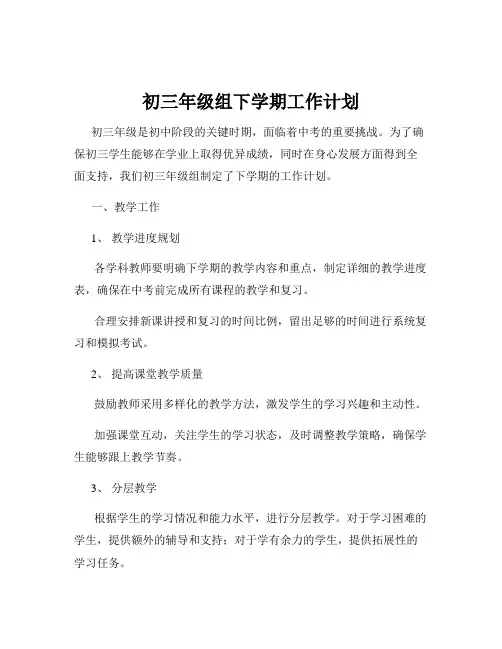 初三年级组下学期工作计划

初三年级是初中阶段的关键时期，面临着中考的重要挑战。为了确保初三学生能够在学业上取得优异成绩，同时在身心发展方面得到全面支持，我们初三年级组制定了下学期的工作计划。

一、教学工作

1、教学进度规划

各学科教师要明确下学期的教学内容和重点，制定详细的教学进度表，确保在中考前完成所有课程的教学和复习。

合理安排新课讲授和复习的时间比例，留出足够的时间进行系统复习和模拟考试。

2、提高课堂教学质量

鼓励教师采用多样化的教学方法，激发学生的学习兴趣和主动性。

加强课堂互动，关注学生的学习状态，及时调整教学策略，确保学生能够跟上教学节奏。

3、分层教学

根据学生的学习情况和能力水平，进行分层教学。对于学习困难的学生，提供额外的辅导和支持；对于学有余力的学生，提供拓展性的学习任务。